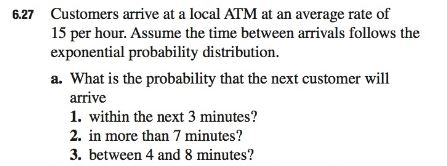 6.27 Customers arrive at a local ATM at an average rate of 15 per hour. Assume the time between arrivals follows the exponential probability distribution.

a. What is the probability that the next customer will arrive

1. within the next 3 minutes?
2. in more than 7 minutes?
3. between 4 and 8 minutes?